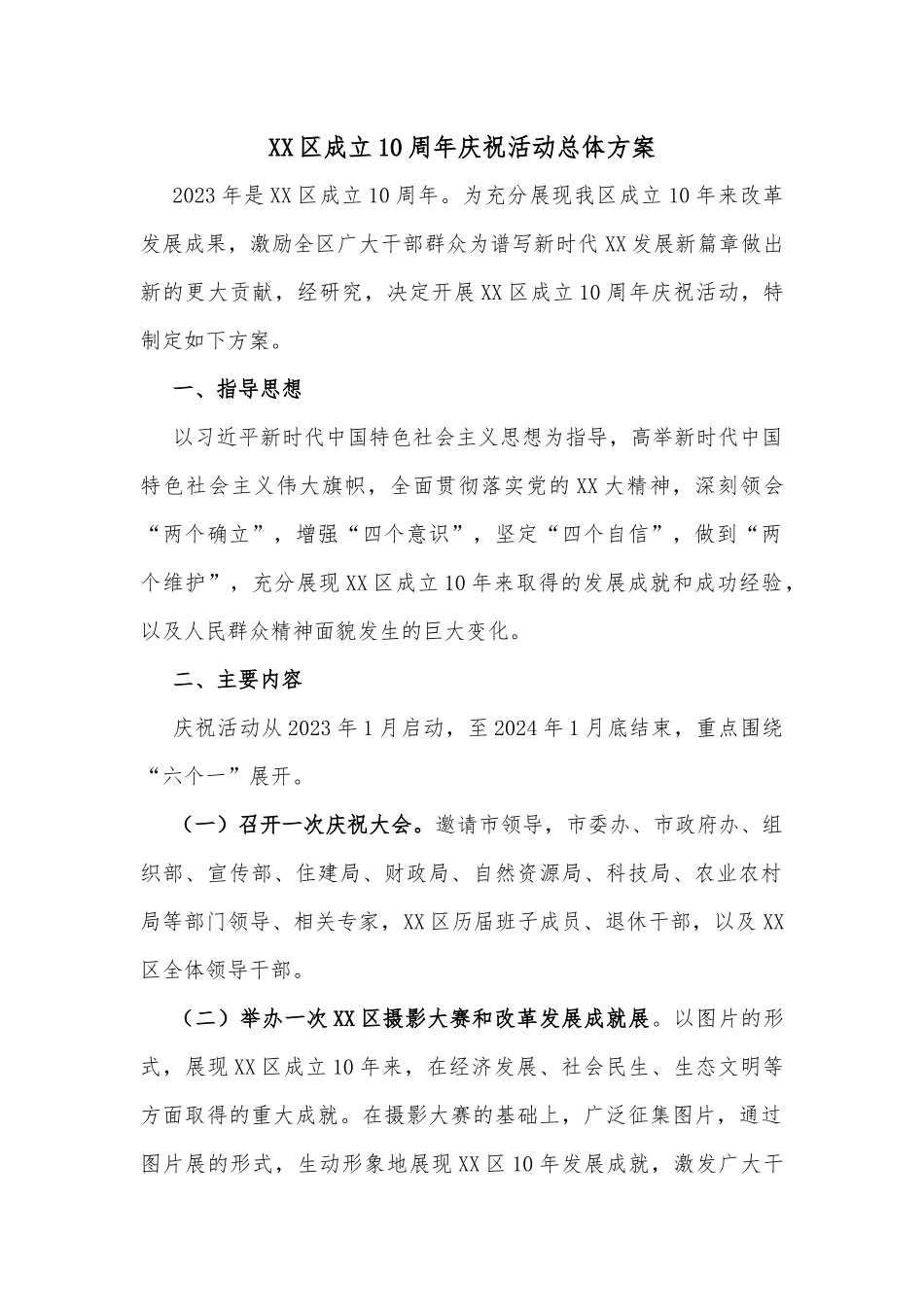 XX区成立10周年庆祝活动总体方案

2023年是XX区成立10周年。为充分展现我区成立10年来改革发展成果，激励全区广大干部群众为谱写新时代XX发展新篇章做出新的更大贡献，经研究，决定开展XX区成立10周年庆祝活动，特制定如下方案。

一、指导思想

以习近平新时代中国特色社会主义思想为指导，高举新时代中国特色社会主义伟大旗帜，全面贯彻落实党的XX大精神，深刻领会“两个确立”，增强“四个意识”，坚定“四个自信”，做到“两个维护”，充分展现XX区成立10年来取得的发展成就和成功经验，以及人民群众精神面貌发生的巨大变化。

二、主要内容

庆祝活动从2023年1月启动，至2024年1月底结束，重点围绕“六个一”展开。

（一）召开一次庆祝大会。邀请市领导，市委办、市政府办、组织部、宣传部、住建局、财政局、自然资源局、科技局、农业农村局等部门领导、相关专家，XX区历届班子成员、退休干部，以及XX区全体领导干部。

（二）举办一次XX区摄影大赛和改革发展成就展。以图片的形式，展现XX区成立10年来，在经济发展、社会民生、生态文明等方面取得的重大成就。在摄影大赛的基础上，广泛征集图片，通过图片展的形式，生动形象地展现XX区10年发展成就，激发广大干